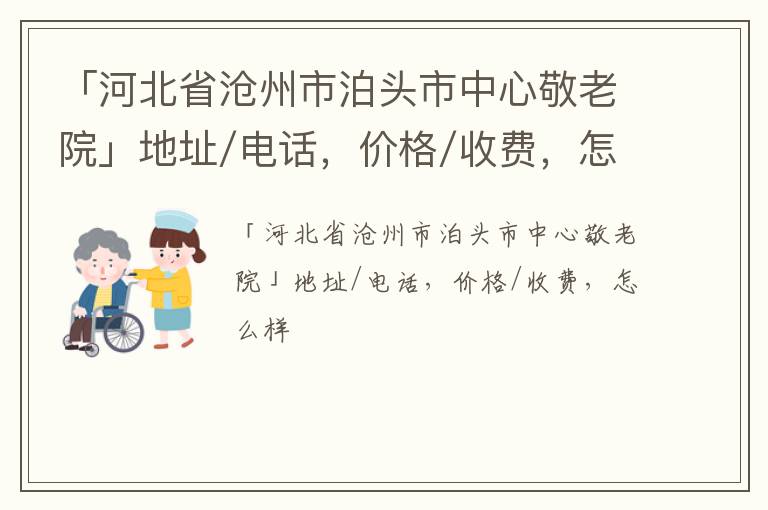 「河北省沧州市泊头市中心敬老院」地址/电话，价格/收费，怎

「河北省沧州市泊头市中心敬老院」地址/电话，价格/收费，怎么样